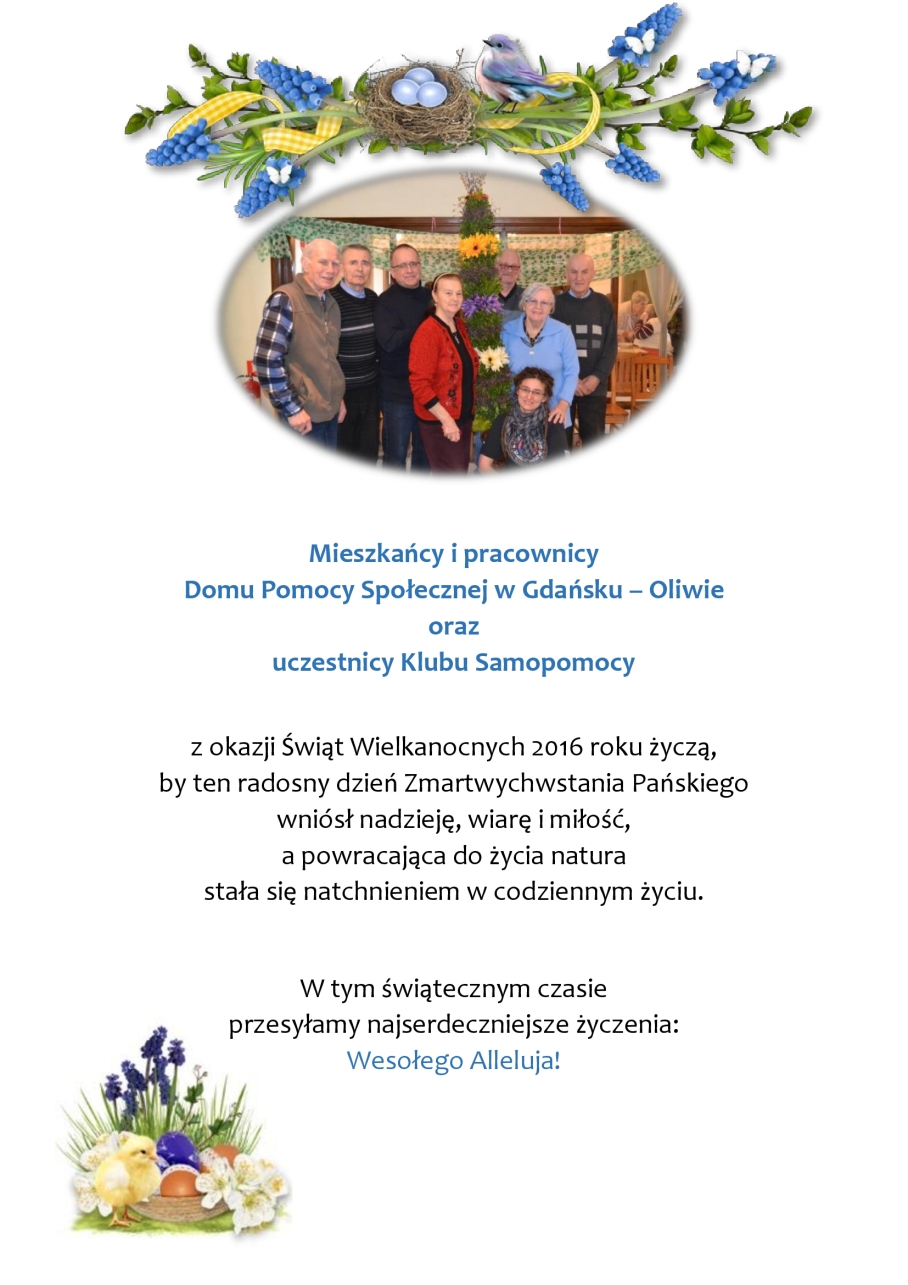 Mieszkańcy i pracownicy
Domu Pomocy Społecznej w Gdańsku – Oliwie
oraz
uczestnicy Klubu Samopomocy

z okazji Świąt Wielkanocnych 2016 roku życzą,
by ten radosny dzień Zmartwychwstania Pańskiego
wniósł nadzieję, wiarę i miłość,
a powracająca do życia natura
stała się natchnieniem w codziennym życiu.

W tym świątecznym czasie
przesyłamy najserdeczniejsze życzenia:
Wesołego Alleluja!